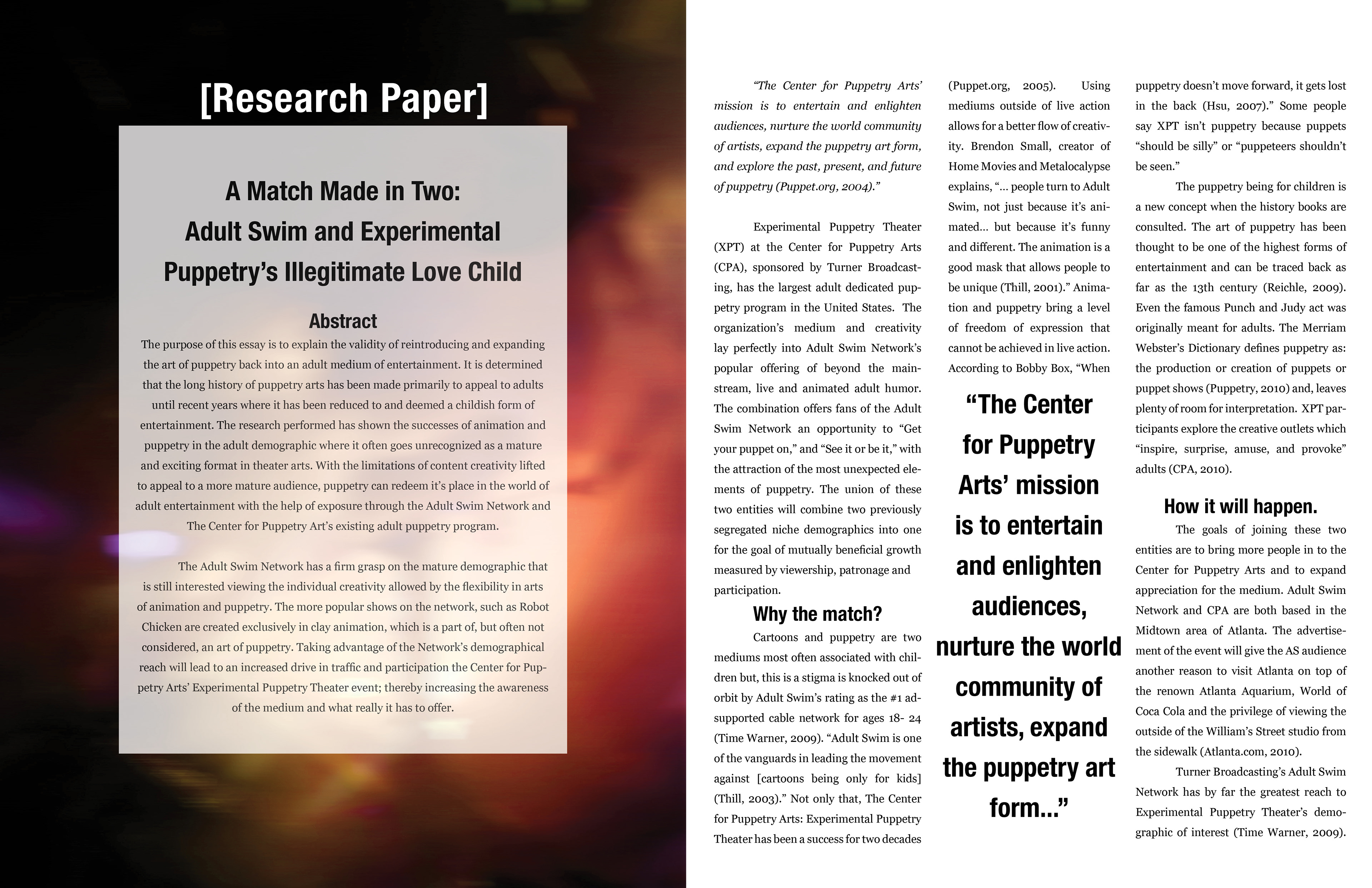 [Research Paper]

A Match Made in Two:
Adult Swim and Experimental Puppetry's Illegitimate Love Child

Abstract

The purpose of this essay is to explain the validity of reintroducing and expanding the art of puppetry back into an adult medium of entertainment. It is determined that the long history of puppetry arts has been made primarily to appeal to adults until recent years where it has been reduced to and deemed a childish form of entertainment. The research performed has shown the successes of animation and puppetry in the adult demographic where it often goes unrecognized as a mature and exciting format in theater arts. With the limitations of content creativity lifted to appeal to a more mature audience, puppetry can redeem it's place in the world of adult entertainment with the help of exposure through the Adult Swim Network and The Center for Puppetry Art's existing adult puppetry program.

The Adult Swim Network has a firm grasp on the mature demographic that is still interested viewing the individual creativity allowed by the flexibility in arts of animation and puppetry. The more popular shows on the network, such as Robot Chicken are created exclusively in clay animation, which is a part of, but often not considered, an art of puppetry. Taking advantage of the Network's demographical reach will lead to an increased drive in traffic and participation the Center for Puppetry Arts' Experimental Puppetry Theater event; thereby increasing the awareness of the medium and what really it has to offer.

"The Center for Puppetry Arts' mission is to entertain and enlighten audiences, nurture the world community of artists, expand the puppetry art form, and explore the past, present, and future of puppetry (Puppet.org, 2004)."

Experimental Puppetry Theater (XPT) at the Center for Puppetry Arts (CPA), sponsored by Turner Broadcasting, has the largest adult dedicated puppetry program in the United States. The organization's medium and creativity lay perfectly into Adult Swim Network's popular offering of beyond the mainstream, live and animated adult humor. The combination offers fans of the Adult Swim Network an opportunity to "Get your puppet on," and "See it or be it," with the attraction of the most unexpected elements of puppetry. The union of these two entities will combine two previously segregated niche demographics into one for the goal of mutually beneficial growth measured by viewership, patronage and participation.

Why the match?

Cartoons and puppetry are two mediums most often associated with children but, this is a stigma is knocked out of orbit by Adult Swim's rating as the #1 ad-supported cable network for ages 18- 24 (Time Warner, 2009). "Adult Swim is one of the vanguards in leading the movement against [cartoons being only for kids] (Thill, 2003)." Not only that, The Center for Puppetry Arts: Experimental Puppetry Theater has been a success for two decades (Puppet.org, 2005). Using mediums outside of live action allows for a better flow of creativity. Brendon Small, creator of Home Movies and Metalocalypse explains, "... people turn to Adult Swim, not just because it's animated... but because it's funny and different. The animation is a good mask that allows people to be unique (Thill, 2001)." Animation and puppetry bring a level of freedom of expression that cannot be achieved in live action. According to Bobby Box, "When

"The Center for Puppetry Arts' mission is to entertain and enlighten audiences, nurture the world community of artists, expand the puppetry art form..."

puppetry doesn't move forward, it gets lost in the back (Hsu, 2007)." Some people say XPT isn't puppetry because puppets "should be silly" or "puppeteers shouldn't be seen."

The puppetry being for children is a new concept when the history books are consulted. The art of puppetry has been thought to be one of the highest forms of entertainment and can be traced back as far as the 13th century (Reichle, 2009). Even the famous Punch and Judy act was originally meant for adults. The Merriam Webster's Dictionary defines puppetry as: the production or creation of puppets or puppet shows (Puppetry, 2010) and, leaves plenty of room for interpretation. XPT participants explore the creative outlets which "inspire, surprise, amuse, and provoke" adults (CPA, 2010).

How it will happen.

The goals of joining these two entities are to bring more people in to the Center for Puppetry Arts and to expand appreciation for the medium. Adult Swim Network and CPA are both based in the Midtown area of Atlanta. The advertisement of the event will give the AS audience another reason to visit Atlanta on top of the renown Atlanta Aquarium, World of Coca Cola and the privilege of viewing the outside of the William's Street studio from the sidewalk (Atlanta.com, 2010).

Turner Broadcasting's Adult Swim Network has by far the greatest reach to Experimental Puppetry Theater's demographic of interest (Time Warner, 2009).